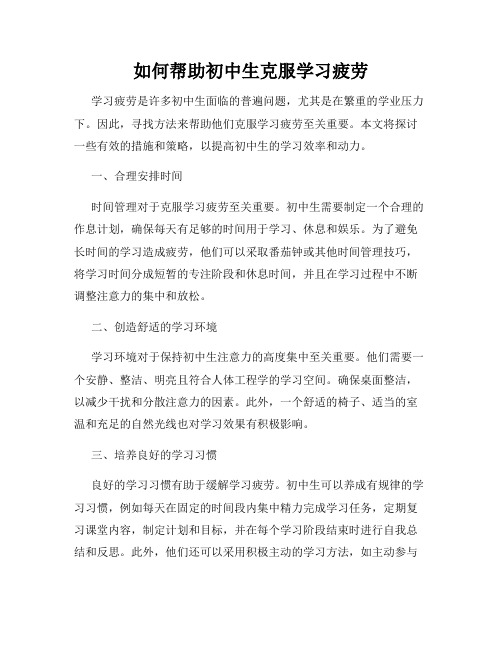 如何帮助初中生克服学习疲劳

学习疲劳是许多初中生面临的普遍问题，尤其是在繁重的学业压力下。因此，寻找方法来帮助他们克服学习疲劳至关重要。本文将探讨一些有效的措施和策略，以提高初中生的学习效率和动力。

一、合理安排时间

时间管理对于克服学习疲劳至关重要。初中生需要制定一个合理的作息计划，确保每天有足够的时间用于学习、休息和娱乐。为了避免长时间的学习造成疲劳，他们可以采取番茄钟或其他时间管理技巧，将学习时间分成短暂的专注阶段和休息时间，并且在学习过程中不断调整注意力的集中和放松。

二、创造舒适的学习环境

学习环境对于保持初中生注意力的高度集中至关重要。他们需要一个安静、整洁、明亮且符合人体工程学的学习空间。确保桌面整洁，以减少干扰和分散注意力的因素。此外，一个舒适的椅子、适当的室温和充足的自然光线也对学习效果有积极影响。

三、培养良好的学习习惯

良好的学习习惯有助于缓解学习疲劳。初中生可以养成有规律的学习习惯，例如每天在固定的时间段内集中精力完成学习任务，定期复习课堂内容，制定计划和目标，并在每个学习阶段结束时进行自我总结和反思。此外，他们还可以采用积极主动的学习方法，如主动参与